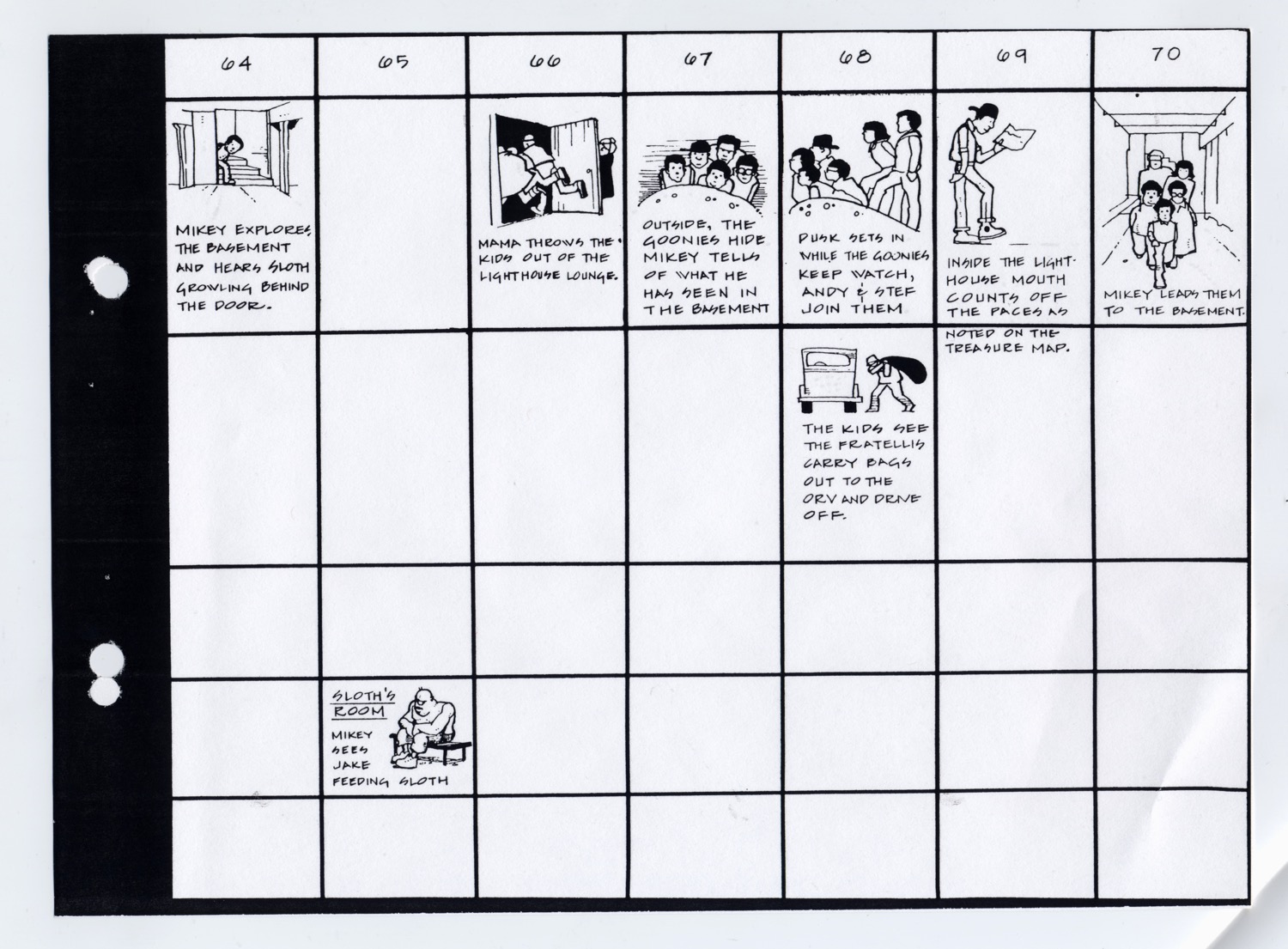 | 64 | 65 | 66 | 67 | 68 | 69 | 70 |
|---|---|---|---|---|---|---|
| MIKEY EXPLORES THE BASEMENT AND HEARS SLOTH GROWLING BEHIND THE DOOR. | | MAMA THROWS THE KIDS OUT OF THE LIGHTHOUSE LOUNGE. | OUTSIDE, THE GOONIES HIDE MIKEY TELLS OF WHAT HE HAS SEEN IN THE BASEMENT | DUSK SETS IN WHILE THE GOONIES KEEP WATCH, ANDY & STEF JOIN THEM | INSIDE THE LIGHTHOUSE MOUTH COUNTS OFF THE PACES AS NOTED ON THE TREASURE MAP. | MIKEY LEADS THEM TO THE BASEMENT. |
| | | | | THE KIDS SEE THE FRATELLIS CARRY BAGS OUT TO THE ORV AND DRIVE OFF. | | |
| | | | | | | |
| | SLOTH'S ROOM MIKEY SEES JAKE FEEDING SLOTH | | | | | |
| | | | | | | |